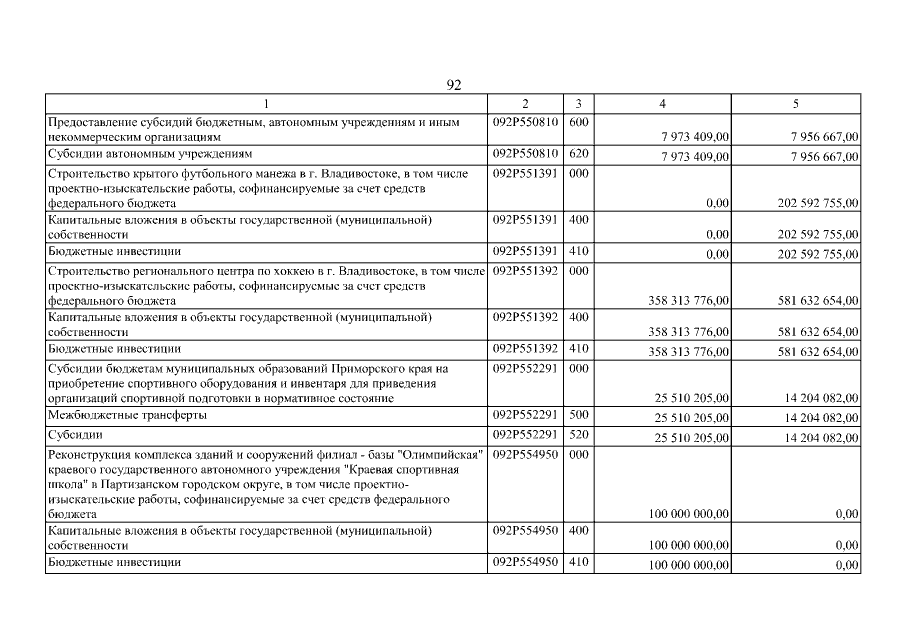 92

| 1 | 2 | 3 | 4 | 5 |
|---|---|---|---|---|
| Предоставление субсидий бюджетным, автономным учреждениям и иным некоммерческим организациям | 092P550810 | 600 | 7 973 409,00 | 7 956 667,00 |
| Субсидии автономным учреждениям | 092P550810 | 620 | 7 973 409,00 | 7 956 667,00 |
| Строительство крытого футбольного манежа в г. Владивостоке, в том числе проектно-изыскательские работы, софинансируемые за счет средств федерального бюджета | 092P551391 | 000 | 0,00 | 202 592 755,00 |
| Капитальные вложения в объекты государственной (муниципальной) собственности | 092P551391 | 400 | 0,00 | 202 592 755,00 |
| Бюджетные инвестиции | 092P551391 | 410 | 0,00 | 202 592 755,00 |
| Строительство регионального центра по хоккею в г. Владивостоке, в том числе проектно-изыскательские работы, софинансируемые за счет средств федерального бюджета | 092P551392 | 000 | 358 313 776,00 | 581 632 654,00 |
| Капитальные вложения в объекты государственной (муниципальной) собственности | 092P551392 | 400 | 358 313 776,00 | 581 632 654,00 |
| Бюджетные инвестиции | 092P551392 | 410 | 358 313 776,00 | 581 632 654,00 |
| Субсидии бюджетам муниципальных образований Приморского края на приобретение спортивного оборудования и инвентаря для приведения организаций спортивной подготовки в нормативное состояние | 092P552291 | 000 | 25 510 205,00 | 14 204 082,00 |
| Межбюджетные трансферты | 092P552291 | 500 | 25 510 205,00 | 14 204 082,00 |
| Субсидии | 092P552291 | 520 | 25 510 205,00 | 14 204 082,00 |
| Реконструкция комплекса зданий и сооружений филиал - базы "Олимпийская" краевого государственного автономного учреждения "Краевая спортивная школа" в Партизанском городском округе, в том числе проектно-изыскательские работы, софинансируемые за счет средств федерального бюджета | 092P554950 | 000 | 100 000 000,00 | 0,00 |
| Капитальные вложения в объекты государственной (муниципальной) собственности | 092P554950 | 400 | 100 000 000,00 | 0,00 |
| Бюджетные инвестиции | 092P554950 | 410 | 100 000 000,00 | 0,00 |